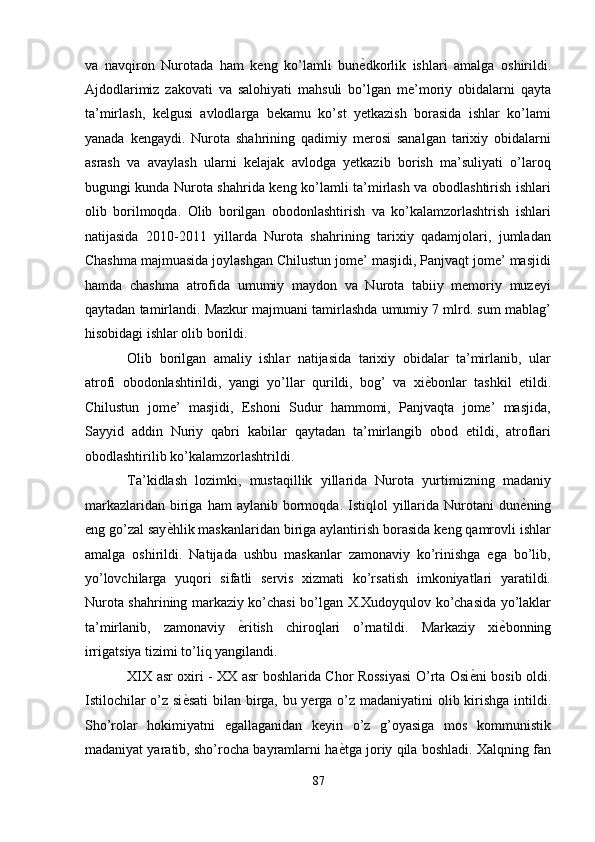 va navqiron Nurotada ham keng ko’lamli bunѐdkorlik ishlari amalga oshirildi. Ajdodlarimiz zakovati va salohiyati mahsuli bo’lgan me’moriy obidalarni qayta ta’mirlash, kelgusi avlodlarga bekamu ko’st yetkazish borasida ishlar ko’lami yanada kengaydi. Nurota shahrining qadimiy merosi sanalgan tarixiy obidalarni asrash va avaylash ularni kelajak avlodga yetkazib borish ma’suliyati o’laroq bugungi kunda Nurota shahrida keng ko’lamli ta’mirlash va obodlashtirish ishlari olib borilmoqda. Olib borilgan obodonlashtirish va ko’kalamzorlashtrish ishlari natijasida 2010-2011 yillarda Nurota shahrining tarixiy qadamjolari, jumladan Chashma majmuasida joylashgan Chilustun jome’ masjidi, Panjvaqt jome’ masjidi hamda chashma atrofida umumiy maydon va Nurota tabiiy memoriy muzeyi qaytadan tamirlandi. Mazkur majmuani tamirlashda umumiy 7 mlrd. sum mablag’ hisobidagi ishlar olib borildi.

Olib borilgan amaliy ishlar natijasida tarixiy obidalar ta’mirlanib, ular atrofi obodonlashtirildi, yangi yo’llar qurildi, bog’ va xiѐbonlar tashkil etildi. Chilustun jome’ masjidi, Eshoni Sudur hammomi, Panjvaqta jome’ masjida, Sayyid addin Nuriy qabri kabilar qaytadan ta’mirlangib obod etildi, atroflari obodlashtirilib ko’kalamzorlashtrildi.

Ta’kidlash lozimki, mustaqillik yillarida Nurota yurtimizning madaniy markazlaridan biriga ham aylanib bormoqda. Istiqlol yillarida Nurotani dunѐning eng go’zal sayѐhlik maskanlaridan biriga aylantirish borasida keng qamrovli ishlar amalga oshirildi. Natijada ushbu maskanlar zamonaviy ko’rinishga ega bo’lib, yo’lovchilarga yuqori sifatli servis xizmati ko’rsatish imkoniyatlari yaratildi. Nurota shahrining markaziy ko’chasi bo’lgan X.Xudoyqulov ko’chasida yo’laklar ta’mirlanib, zamonaviy ѐritish chiroqlari o’rnatildi. Markaziy xiѐbonning irrigatsiya tizimi to’liq yangilandi.

XIX asr oxiri - XX asr boshlarida Chor Rossiyasi O’rta Osiѐni bosib oldi. Istilochilar o’z siѐsati bilan birga, bu yerga o’z madaniyatini olib kirishga intildi. Sho’rolar hokimiyatni egallaganidan keyin o’z g’oyasiga mos kommunistik madaniyat yaratib, sho’rocha bayramlarni haѐtga joriy qila boshladi. Xalqning fan

87